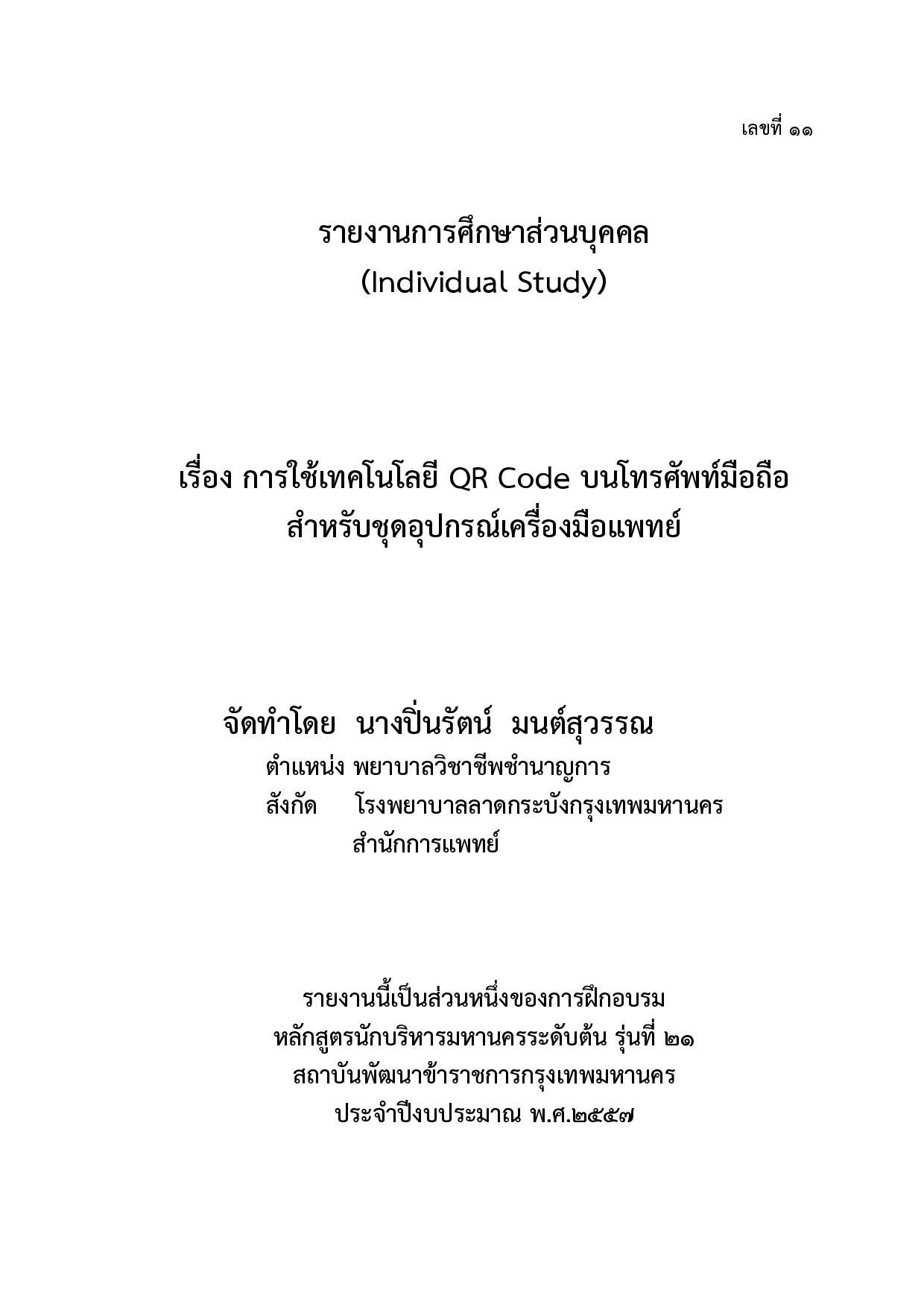 เลขที่ ๑๑

รายงานการศึกษาส่วนบุคคล
(Individual Study)

เรื่อง การใช้เทคโนโลยี QR Code บนโทรศัพท์มือถือ
สำหรับชุดอุปกรณ์เครื่องมือแพทย์

จัดทำโดย นางปิ่นรัตน์ มนต์สุวรรณ
ตำแหน่ง พยาบาลวิชาชีพชำนาญการ
สังกัด โรงพยาบาลลาดกระบังกรุงเทพมหานคร
สำนักการแพทย์

รายงานนี้เป็นส่วนหนึ่งของการฝึกอบรม
หลักสูตรนักบริหารมหานครระดับต้น รุ่นที่ ๒๑
สถาบันพัฒนาข้าราชการกรุงเทพมหานคร
ประจำปีงบประมาณ พ.ศ.๒๕๕๗